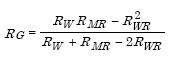 $R_G = \frac{R_W R_{MR} - R_{WR}^2}{R_W + R_{MR} - 2R_{WR}}$